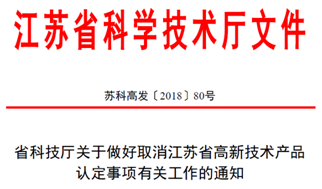 江苏省科学技术厅文件

苏科高发〔2018〕80号

省科技厅关于做好取消江苏省高新技术产品认定事项有关工作的通知